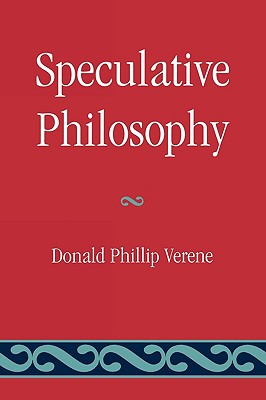 Speculative Philosophy

Donald Phillip Verene